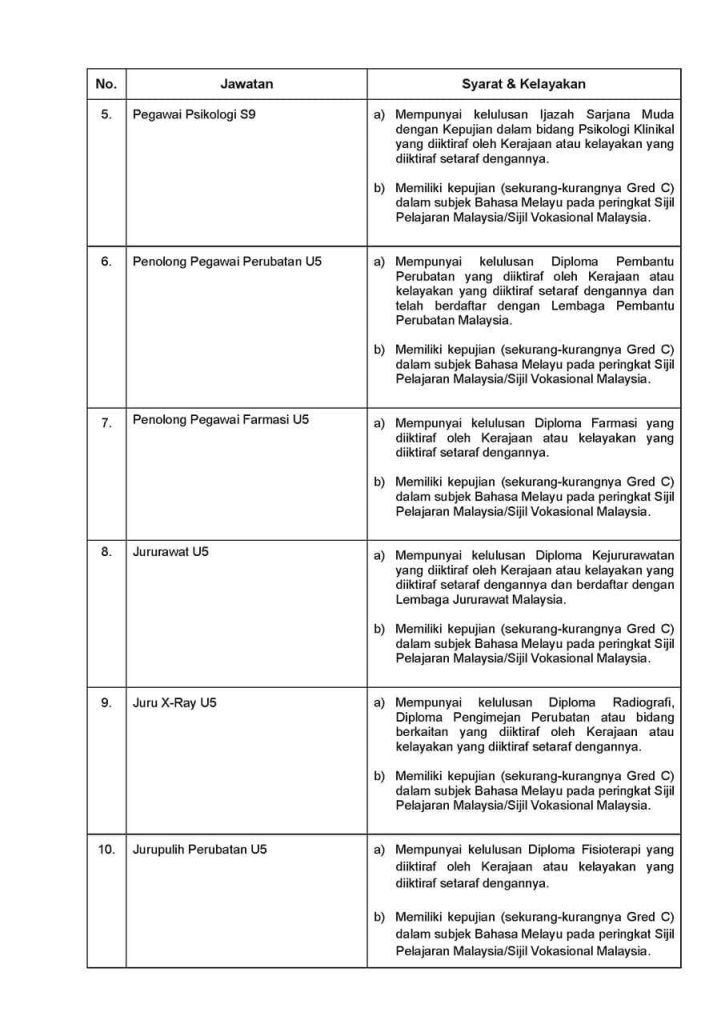 | No. | Jawatan | Syarat & Kelayakan |
|---|---|---|
| 5. | Pegawai Psikologi S9 | a) Mempunyai kelulusan Ijazah Sarjana Muda dengan Kepujian dalam bidang Psikologi Klinikal yang diiktiraf oleh Kerajaan atau kelayakan yang diiktiraf setaraf dengannya. b) Memiliki kepujian (sekurang-kurangnya Gred C) dalam subjek Bahasa Melayu pada peringkat Sijil Pelajaran Malaysia/Sijil Vokasional Malaysia. |
| 6. | Penolong Pegawai Perubatan U5 | a) Mempunyai kelulusan Diploma Pembantu Perubatan yang diiktiraf oleh Kerajaan atau kelayakan yang diiktiraf setaraf dengannya dan telah berdaftar dengan Lembaga Pembantu Perubatan Malaysia. b) Memiliki kepujian (sekurang-kurangnya Gred C) dalam subjek Bahasa Melayu pada peringkat Sijil Pelajaran Malaysia/Sijil Vokasional Malaysia. |
| 7. | Penolong Pegawai Farmasi U5 | a) Mempunyai kelulusan Diploma Farmasi yang diiktiraf oleh Kerajaan atau kelayakan yang diiktiraf setaraf dengannya. b) Memiliki kepujian (sekurang-kurangnya Gred C) dalam subjek Bahasa Melayu pada peringkat Sijil Pelajaran Malaysia/Sijil Vokasional Malaysia. |
| 8. | Jururawat U5 | a) Mempunyai kelulusan Diploma Kejururawatan yang diiktiraf oleh Kerajaan atau kelayakan yang diiktiraf setaraf dengannya dan berdaftar dengan Lembaga Jururawat Malaysia. b) Memiliki kepujian (sekurang-kurangnya Gred C) dalam subjek Bahasa Melayu pada peringkat Sijil Pelajaran Malaysia/Sijil Vokasional Malaysia. |
| 9. | Juru X-Ray U5 | a) Mempunyai kelulusan Diploma Radiografi, Diploma Pengimejan Perubatan atau bidang berkaitan yang diiktiraf oleh Kerajaan atau kelayakan yang diiktiraf setaraf dengannya. b) Memiliki kepujian (sekurang-kurangnya Gred C) dalam subjek Bahasa Melayu pada peringkat Sijil Pelajaran Malaysia/Sijil Vokasional Malaysia. |
| 10. | Jurupulih Perubatan U5 | a) Mempunyai kelulusan Diploma Fisioterapi yang diiktiraf oleh Kerajaan atau kelayakan yang diiktiraf setaraf dengannya. b) Memiliki kepujian (sekurang-kurangnya Gred C) dalam subjek Bahasa Melayu pada peringkat Sijil Pelajaran Malaysia/Sijil Vokasional Malaysia. |